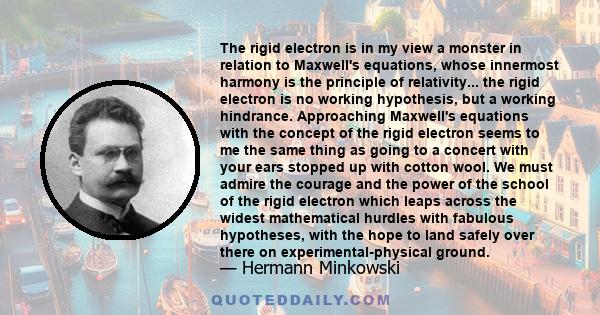 The rigid electron is in my view a monster in relation to Maxwell's equations, whose innermost harmony is the principle of relativity... the rigid electron is no working hypothesis, but a working hindrance. Approaching Maxwell's equations with the concept of the rigid electron seems to me the same thing as going to a concert with your ears stopped up with cotton wool. We must admire the courage and the power of the school of the rigid electron which leaps across the widest mathematical hurdles with fabulous hypotheses, with the hope to land safely over there on experimental-physical ground.

— Hermann Minkowski

QUOTEDDAILY.COM